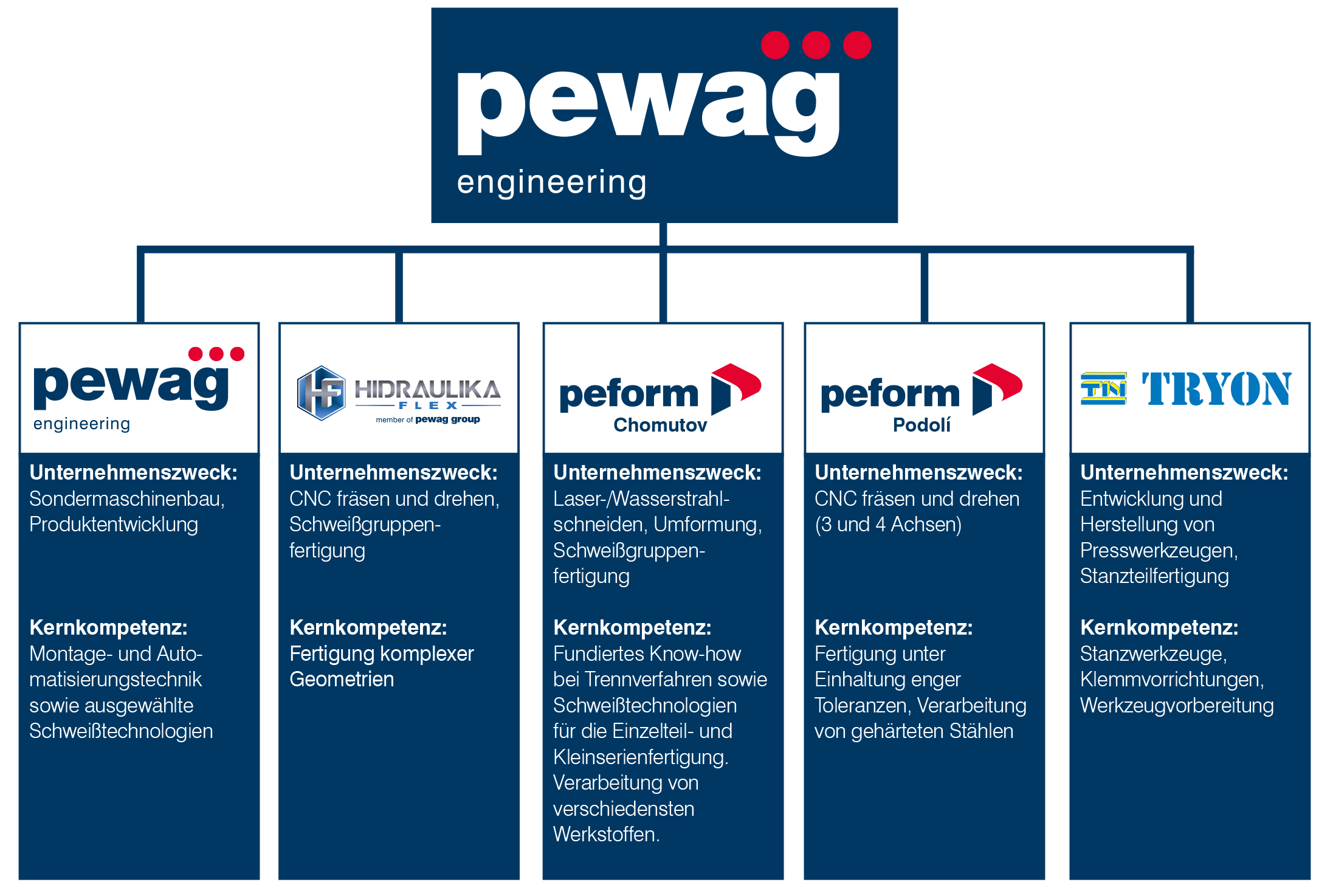 pewag
engineering

pewag
engineering

Unternehmenszweck:
Sondermaschinenbau, Produktentwicklung

Kernkompetenz:
Montage- und Automatisierungstechnik sowie ausgewählte Schweißtechnologien

HF HIDRAULIKA FLEX
member of pewag group

Unternehmenszweck:
CNC fräsen und drehen, Schweißgruppenfertigung

Kernkompetenz:
Fertigung komplexer Geometrien

peform
Chomutov

Unternehmenszweck:
Laser-/Wasserstrahlschneiden, Umformung, Schweißgruppenfertigung

Kernkompetenz:
Fundiertes Know-how bei Trennverfahren sowie Schweißtechnologien für die Einzelteil- und Kleinserienfertigung. Verarbeitung von verschiedensten Werkstoffen.

peform
Podolí

Unternehmenszweck:
CNC fräsen und drehen (3 und 4 Achsen)

Kernkompetenz:
Fertigung unter Einhaltung enger Toleranzen, Verarbeitung von gehärteten Stählen

TN TRYON

Unternehmenszweck:
Entwicklung und Herstellung von Presswerkzeugen, Stanzteilfertigung

Kernkompetenz:
Stanzwerkzeuge, Klemmvorrichtungen, Werkzeugvorbereitung